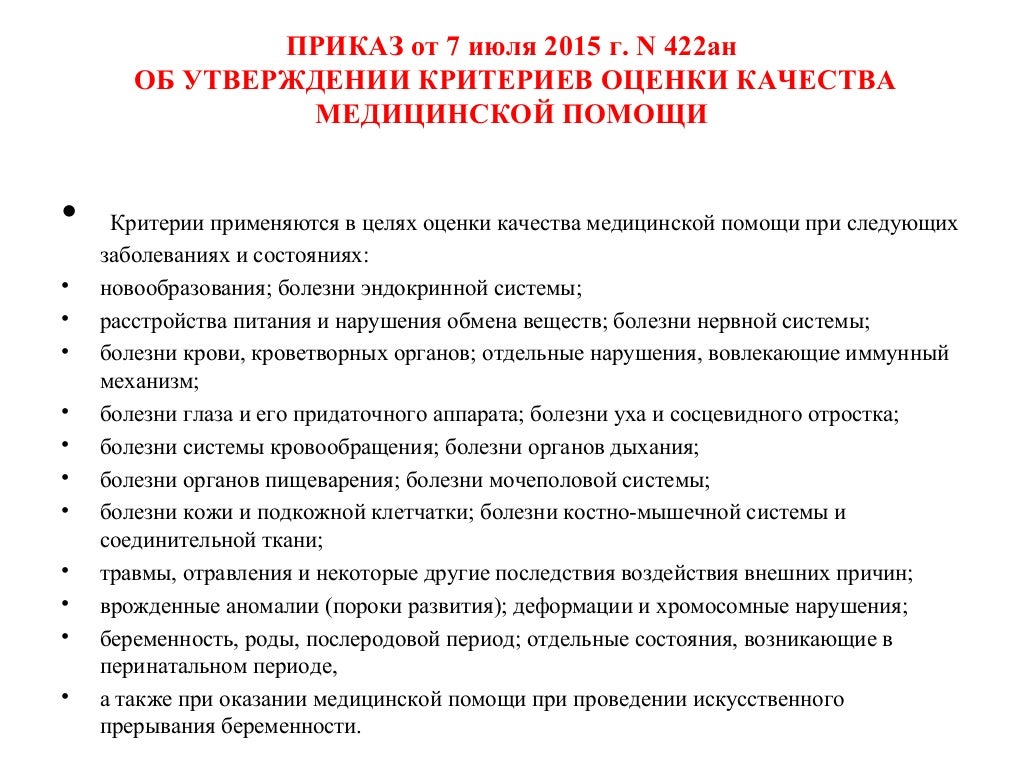 ПРИКАЗ от 7 июля 2015 г. N 422ан
ОБ УТВЕРЖДЕНИИ КРИТЕРИЕВ ОЦЕНКИ КАЧЕСТВА МЕДИЦИНСКОЙ ПОМОЩИ

• Критерии применяются в целях оценки качества медицинской помощи при следующих заболеваниях и состояниях:
• новообразования; болезни эндокринной системы;
• расстройства питания и нарушения обмена веществ; болезни нервной системы;
• болезни крови, кроветворных органов; отдельные нарушения, вовлекающие иммунный механизм;
• болезни глаза и его придаточного аппарата; болезни уха и сосцевидного отростка;
• болезни системы кровообращения; болезни органов дыхания;
• болезни органов пищеварения; болезни мочеполовой системы;
• болезни кожи и подкожной клетчатки; болезни костно-мышечной системы и соединительной ткани;
• травмы, отравления и некоторые другие последствия воздействия внешних причин;
• врожденные аномалии (пороки развития); деформации и хромосомные нарушения;
• беременность, роды, послеродовой период; отдельные состояния, возникающие в перинатальном периоде,
• а также при оказании медицинской помощи при проведении искусственного прерывания беременности.